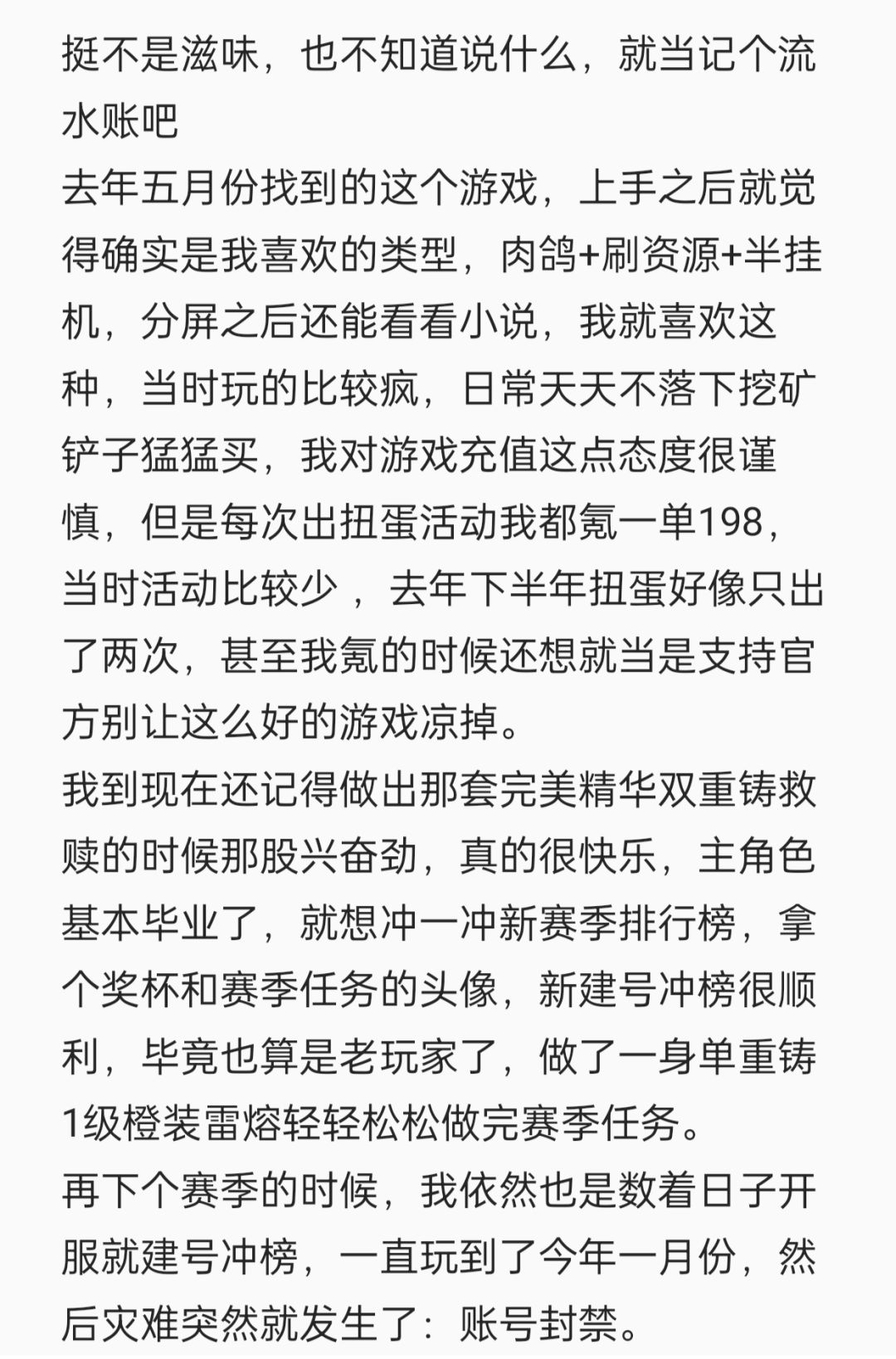 挺不是滋味，也不知道说什么，就当记个流水账吧
去年五月份找到的这个游戏，上手之后就觉得确实是我喜欢的类型，肉鸽+刷资源+半挂机，分屏之后还能看看小说，我就喜欢这种，当时玩的比较疯，日常天天不落下挖矿铲子猛猛买，我对游戏充值这点态度很谨慎，但是每次出扭蛋活动我都氪一单198，当时活动比较少 ，去年下半年扭蛋好像只出了两次，甚至我氪的时候还想就当是支持官方别让这么好的游戏凉掉。
我到现在还记得做出那套完美精华双重铸救赎的时候那股兴奋劲，真的很快乐，主角色基本毕业了，就想冲一冲新赛季排行榜，拿个奖杯和赛季任务的头像，新建号冲榜很顺利，毕竟也算是老玩家了，做了一身单重铸1级橙装雷熔轻轻松松做完赛季任务。
再下个赛季的时候，我依然也是数着日子开服就建号冲榜，一直玩到了今年一月份，然后灾难突然就发生了：账号封禁。